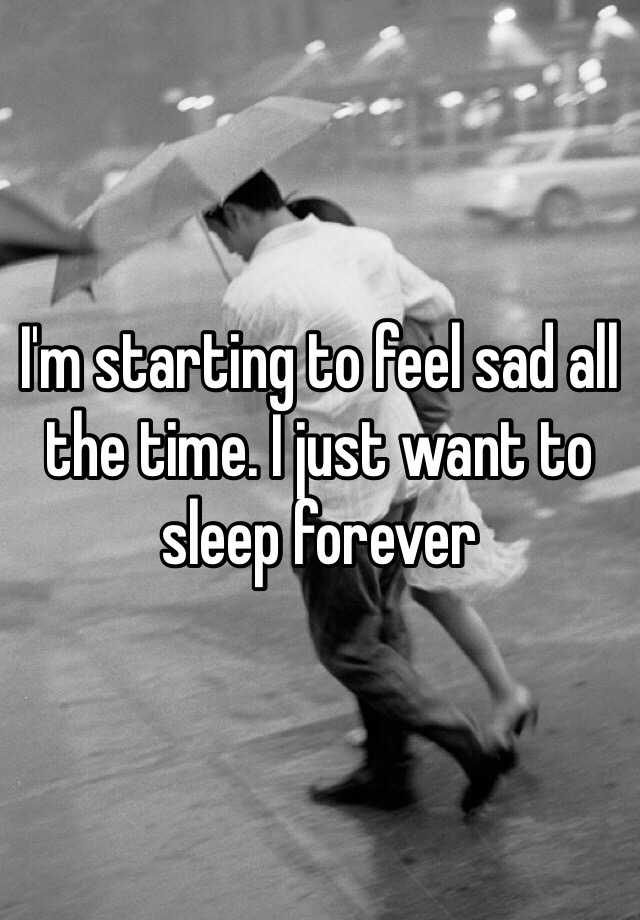 I'm starting to feel sad all the time. I just want to sleep forever